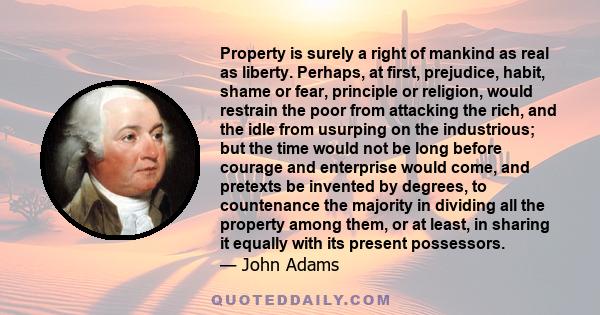 Property is surely a right of mankind as real as liberty. Perhaps, at first, prejudice, habit, shame or fear, principle or religion, would restrain the poor from attacking the rich, and the idle from usurping on the industrious; but the time would not be long before courage and enterprise would come, and pretexts be invented by degrees, to countenance the majority in dividing all the property among them, or at least, in sharing it equally with its present possessors.

— John Adams

QUOTEDDAILY.COM